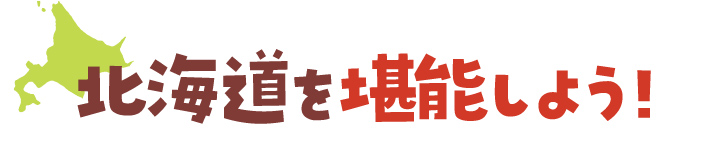 北海道を堪能しよう！